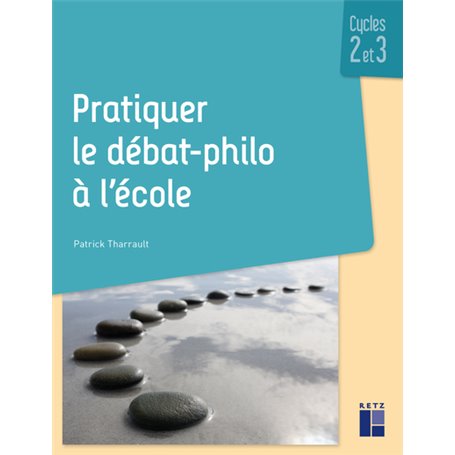 Cycles
2 et 3

Pratiquer le débat-philo à l'école

Patrick Tharrault

RETZ